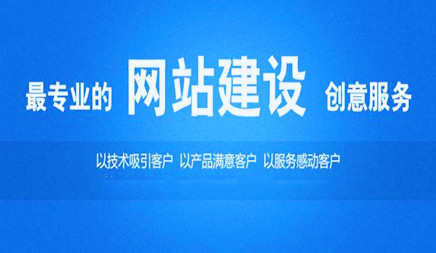 最专业的 网站建设 创意服务

以技术吸引客户 以产品满意客户 以服务感动客户